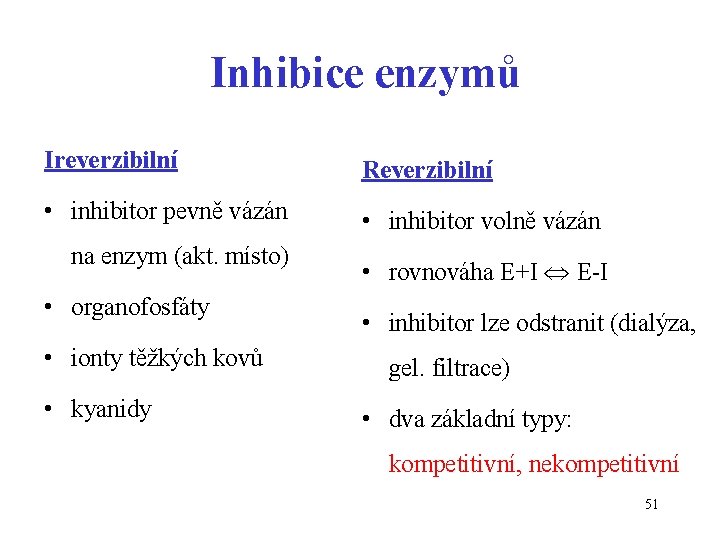 Inhibice enzymů

Ireverzibilní

• inhibitor pevně vázán na enzym (akt. místo)
• organofosfáty
• ionty těžkých kovů
• kyanidy

Reverzibilní

• inhibitor volně vázán
• rovnováha E+I $\Leftrightarrow$ E-I
• inhibitor lze odstranit (dialýza, gel. filtrace)
• dva základní typy: kompetitivní, nekompetitivní

51